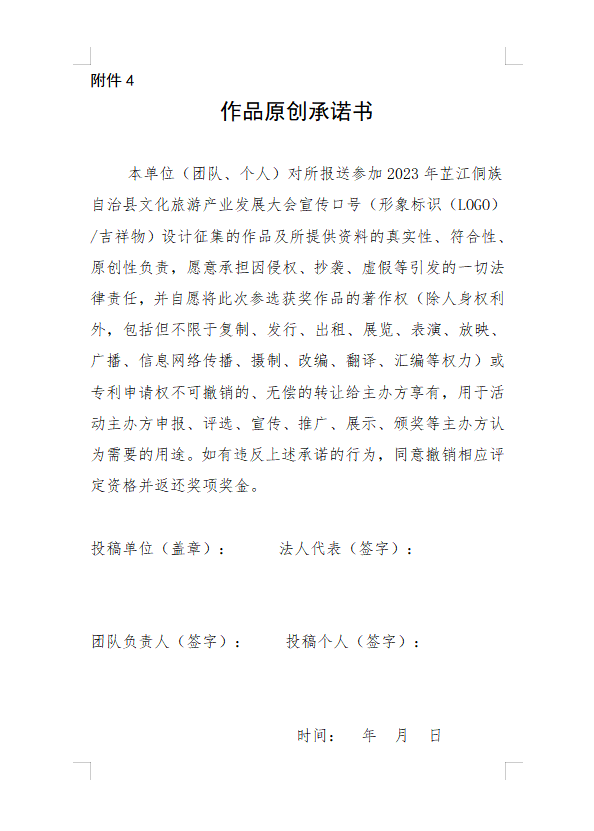 附件 4

作品原创承诺书

本单位（团队、个人）对所报送参加 2023 年芷江侗族自治县文化旅游产业发展大会宣传口号（形象标识（LOGO）/吉祥物）设计征集的作品及所提供资料的真实性、符合性、原创性负责，愿意承担因侵权、抄袭、虚假等引发的一切法律责任，并自愿将此次参选获奖作品的著作权（除人身权利外，包括但不限于复制、发行、出租、展览、表演、放映、广播、信息网络传播、摄制、改编、翻译、汇编等权力）或专利申请权不可撤销的、无偿的转让给主办方享有，用于活动主办方申报、评选、宣传、推广、展示、颁奖等主办方认为需要的用途。如有违反上述承诺的行为，同意撤销相应评定资格并返还奖项奖金。

投稿单位（盖章）：　　法人代表（签字）：

团队负责人（签字）：　　投稿个人（签字）：

时间：　年　月　日